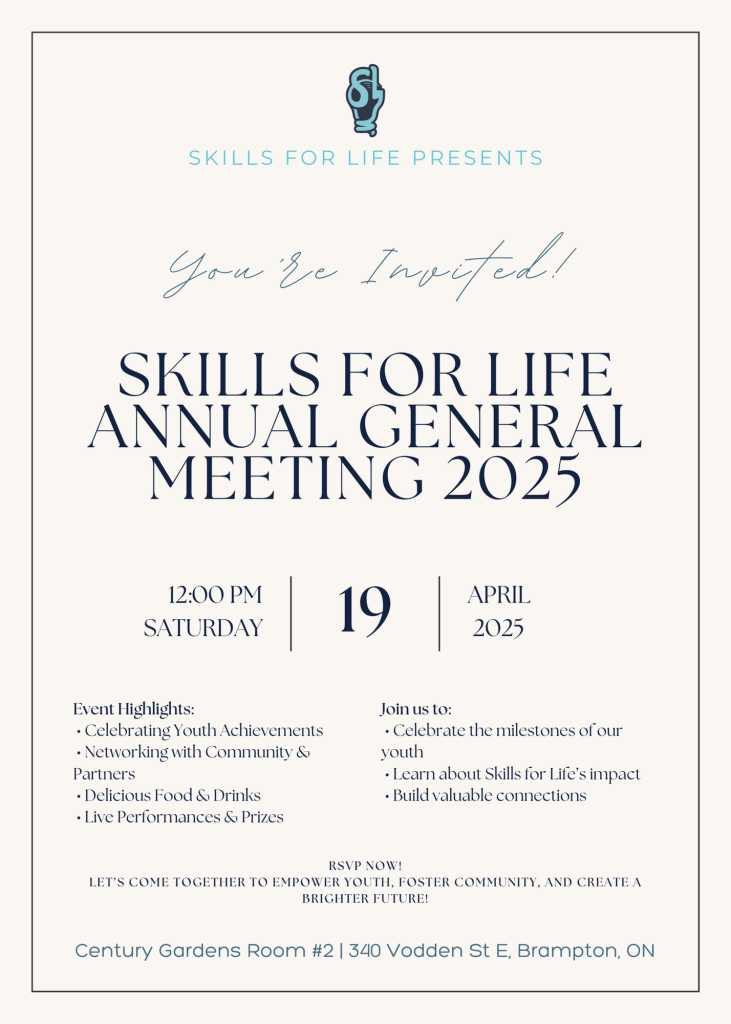 SKILLS FOR LIFE PRESENTS

You're Invited!

SKILLS FOR LIFE ANNUAL GENERAL MEETING 2025

12:00 PM
SATURDAY

19

APRIL
2025

Event Highlights:
• Celebrating Youth Achievements
• Networking with Community & Partners
• Delicious Food & Drinks
• Live Performances & Prizes

Join us to:
• Celebrate the milestones of our youth
• Learn about Skills for Life's impact
• Build valuable connections

RSVP NOW!
LET'S COME TOGETHER TO EMPOWER YOUTH, FOSTER COMMUNITY, AND CREATE A BRIGHTER FUTURE!

Century Gardens Room #2 | 340 Vodden St E, Brampton, ON